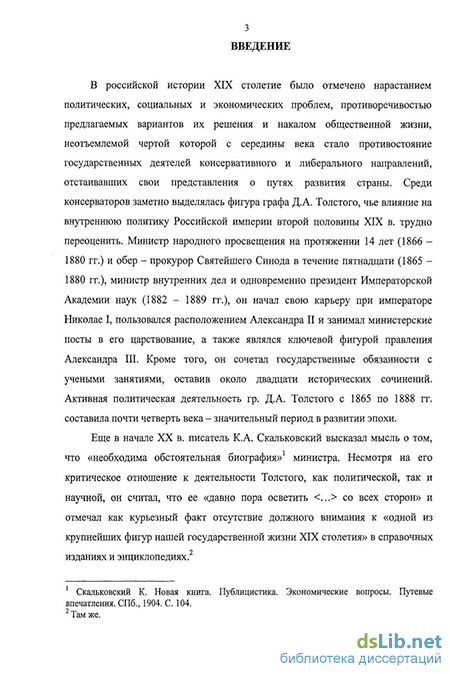 3

ВВЕДЕНИЕ

В российской истории XIX столетие было отмечено нарастанием политических, социальных и экономических проблем, противоречивостью предлагаемых вариантов их решения и накалом общественной жизни, неотъемлемой чертой которой с середины века стало противостояние государственных деятелей консервативного и либерального направлений, отстаивавших свои представления о путях развития страны. Среди консерваторов заметно выделялась фигура графа Д.А. Толстого, чье влияние на внутреннюю политику Российской империи второй половины XIX в. трудно переоценить. Министр народного просвещения на протяжении 14 лет (1866 – 1880 гг.) и обер – прокурор Святейшего Синода в течение пятнадцати (1865 – 1880 гг.), министр внутренних дел и одновременно президент Императорской Академии наук (1882 – 1889 гг.), он начал свою карьеру при императоре Николае I, пользовался расположением Александра II и занимал министерские посты в его царствование, а также являлся ключевой фигурой правления Александра III. Кроме того, он сочетал государственные обязанности с учеными занятиями, оставив около двадцати исторических сочинений. Активная политическая деятельность гр. Д.А. Толстого с 1865 по 1888 гг. составила почти четверть века – значительный период в развитии эпохи.

Еще в начале XX в. писатель К.А. Скальковский высказал мысль о том, что «необходима обстоятельная биография»$^1$ министра. Несмотря на его критическое отношение к деятельности Толстого, как политической, так и научной, он считал, что ее «давно пора осветить <...> со всех сторон» и отмечал как курьезный факт отсутствие должного внимания к «одной из крупнейших фигур нашей государственной жизни XIX столетия» в справочных изданиях и энциклопедиях.$^2$

$^1$ Скальковский К. Новая книга. Публицистика. Экономические вопросы. Путевые впечатления. СПб., 1904. С. 104.
$^2$ Там же.

dsLib.net
библиотека диссертаций